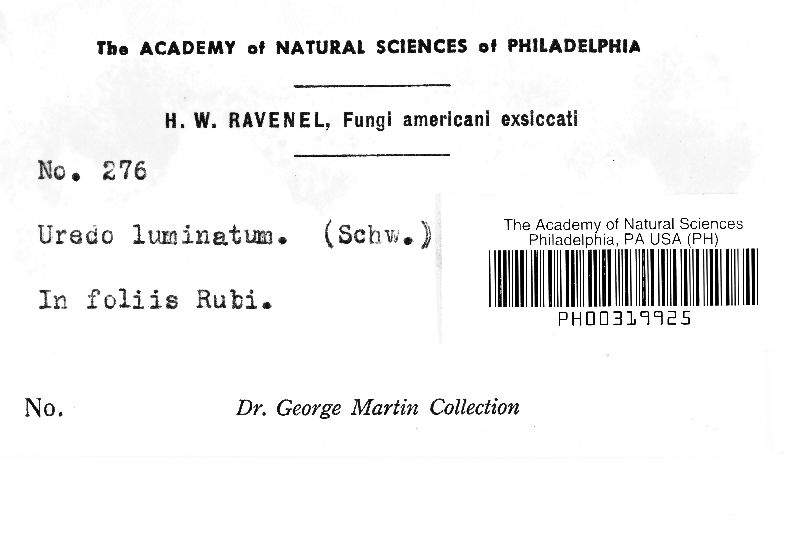 The ACADEMY of NATURAL SCIENCES of PHILADELPHIA

H. W. RAVENEL, Fungi americani exsiccati

No. 276

Uredo luminatum. (Schw.)

In foliis Rubi.

The Academy of Natural Sciences
Philadelphia, PA USA (PH)

PH00319925

No.

Dr. George Martin Collection